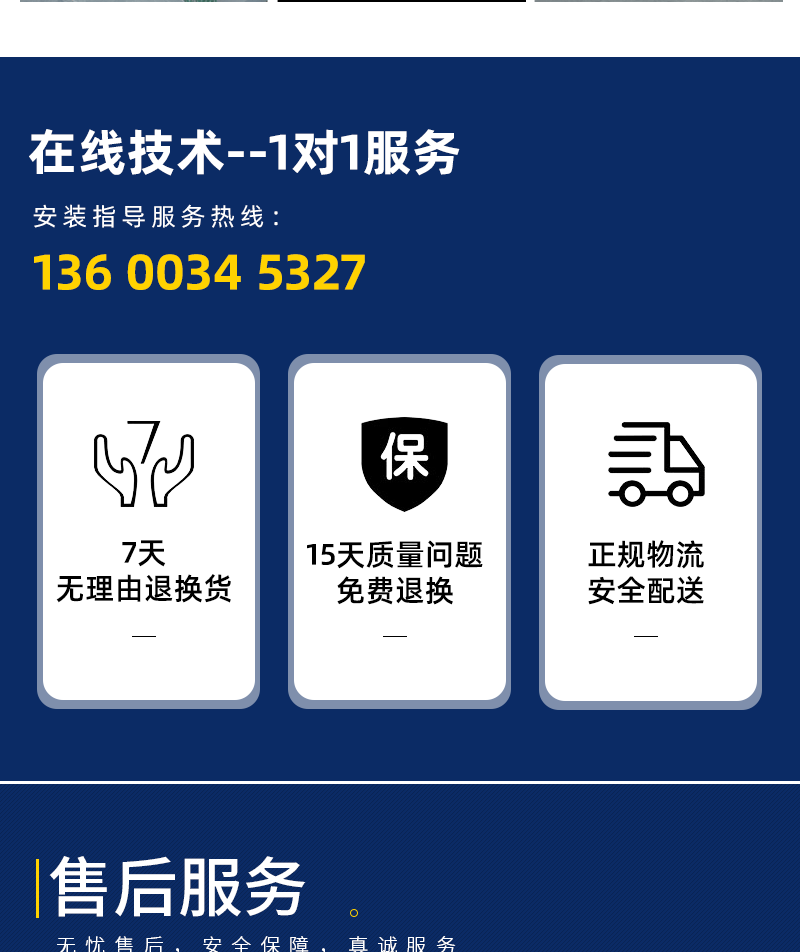 在线技术--1对1服务

安装指导服务热线：

136 0034 5327

7

7天
无理由退换货

保

15天质量问题
免费退换

正规物流
安全配送

售后服务

无忧售后，安全保障，真诚服务